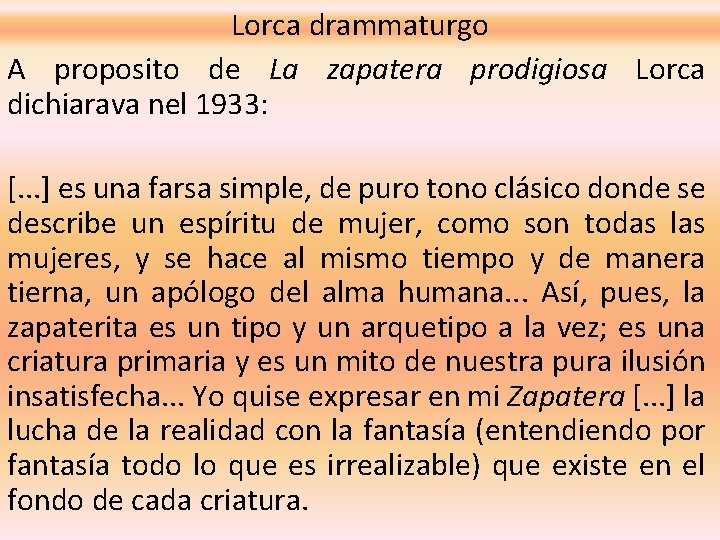 Lorca drammaturgo

A proposito de La zapatera prodigiosa Lorca dichiarava nel 1933:

[...] es una farsa simple, de puro tono clásico donde se describe un espíritu de mujer, como son todas las mujeres, y se hace al mismo tiempo y de manera tierna, un apólogo del alma humana... Así, pues, la zapaterita es un tipo y un arquetipo a la vez; es una criatura primaria y es un mito de nuestra pura ilusión insatisfecha... Yo quise expresar en mi Zapatera [...] la lucha de la realidad con la fantasía (entendiendo por fantasía todo lo que es irrealizable) que existe en el fondo de cada criatura.